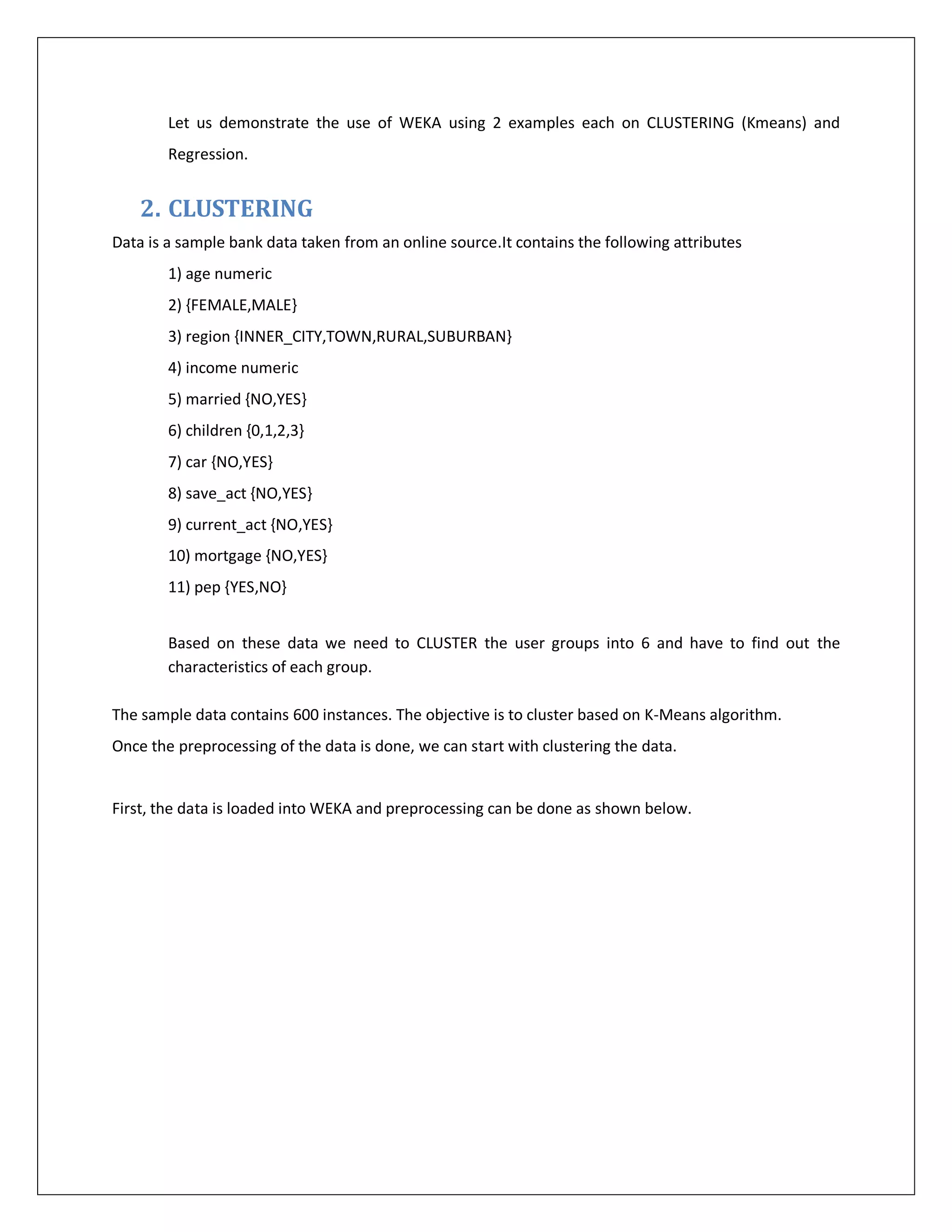 Let us demonstrate the use of WEKA using 2 examples each on CLUSTERING (Kmeans) and Regression.

2. CLUSTERING

Data is a sample bank data taken from an online source.It contains the following attributes

1) age numeric

2) {FEMALE,MALE}

3) region {INNER_CITY,TOWN,RURAL,SUBURBAN}

4) income numeric

5) married {NO,YES}

6) children {0,1,2,3}

7) car {NO,YES}

8) save_act {NO,YES}

9) current_act {NO,YES}

10) mortgage {NO,YES}

11) pep {YES,NO}

Based on these data we need to CLUSTER the user groups into 6 and have to find out the characteristics of each group.

The sample data contains 600 instances. The objective is to cluster based on K-Means algorithm.

Once the preprocessing of the data is done, we can start with clustering the data.

First, the data is loaded into WEKA and preprocessing can be done as shown below.